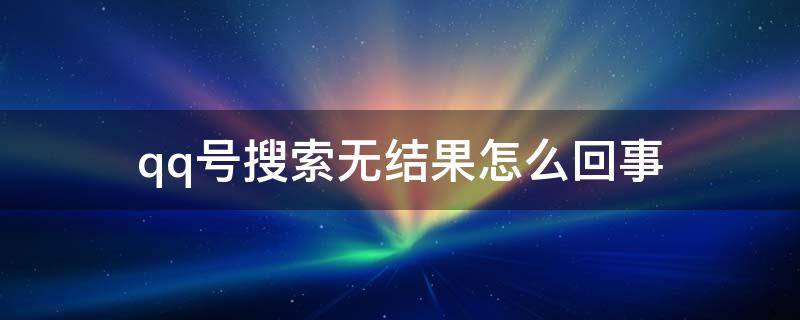 qq号搜索无结果怎么回事